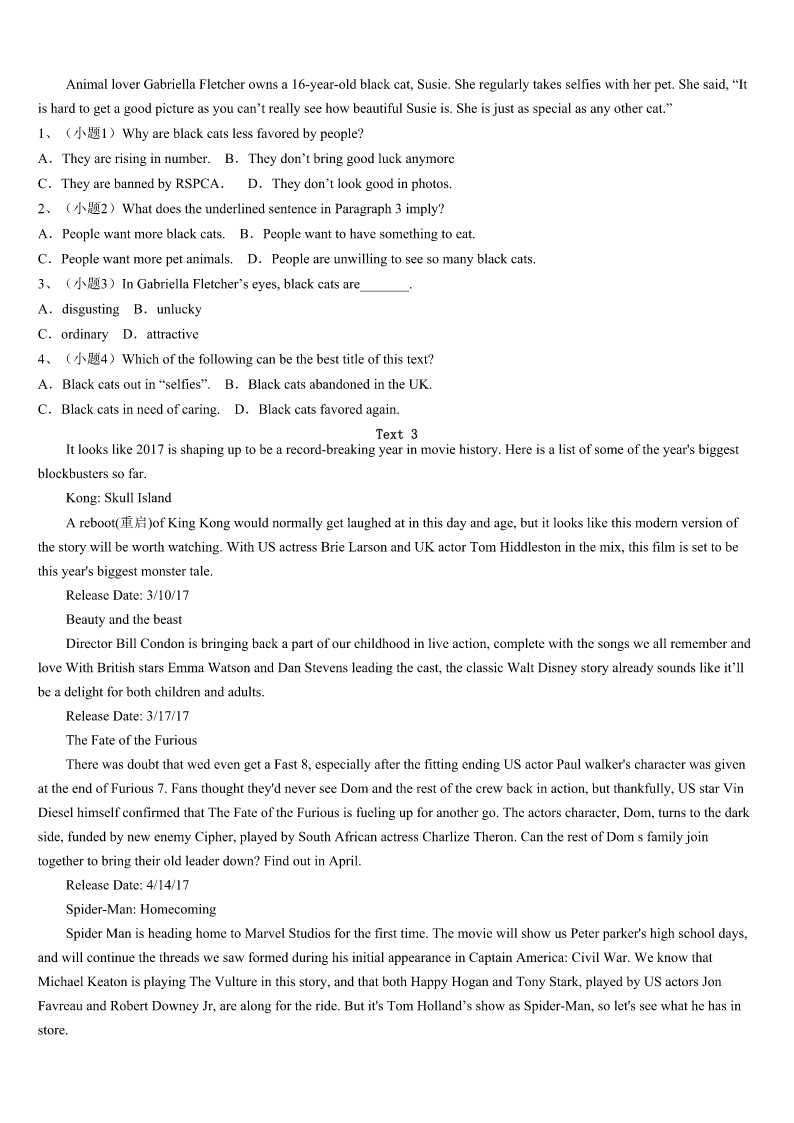 Animal lover Gabriella Fletcher owns a 16-year-old black cat, Susie. She regularly takes selfies with her pet. She said, “It is hard to get a good picture as you can’t really see how beautiful Susie is. She is just as special as any other cat.”

1、（小题1）Why are black cats less favored by people?

A．They are rising in number.　B．They don’t bring good luck anymore

C．They are banned by RSPCA.　　D．They don’t look good in photos.

2、（小题2）What does the underlined sentence in Paragraph 3 imply?

A．People want more black cats.　B．People want to have something to eat.

C．People want more pet animals.　D．People are unwilling to see so many black cats.

3、（小题3）In Gabriella Fletcher’s eyes, black cats are_______.

A．disgusting　B．unlucky

C．ordinary　D．attractive

4、（小题4）Which of the following can be the best title of this text?

A．Black cats out in “selfies”.　B．Black cats abandoned in the UK.

C．Black cats in need of caring.　D．Black cats favored again.

Text 3

It looks like 2017 is shaping up to be a record-breaking year in movie history. Here is a list of some of the year's biggest blockbusters so far.

Kong: Skull Island

A reboot(重启)of King Kong would normally get laughed at in this day and age, but it looks like this modern version of the story will be worth watching. With US actress Brie Larson and UK actor Tom Hiddleston in the mix, this film is set to be this year's biggest monster tale.

Release Date: 3/10/17

Beauty and the beast

Director Bill Condon is bringing back a part of our childhood in live action, complete with the songs we all remember and love With British stars Emma Watson and Dan Stevens leading the cast, the classic Walt Disney story already sounds like it’ll be a delight for both children and adults.

Release Date: 3/17/17

The Fate of the Furious

There was doubt that wed even get a Fast 8, especially after the fitting ending US actor Paul walker's character was given at the end of Furious 7. Fans thought they'd never see Dom and the rest of the crew back in action, but thankfully, US star Vin Diesel himself confirmed that The Fate of the Furious is fueling up for another go. The actors character, Dom, turns to the dark side, funded by new enemy Cipher, played by South African actress Charlize Theron. Can the rest of Dom s family join together to bring their old leader down? Find out in April.

Release Date: 4/14/17

Spider-Man: Homecoming

Spider Man is heading home to Marvel Studios for the first time. The movie will show us Peter parker's high school days, and will continue the threads we saw formed during his initial appearance in Captain America: Civil War. We know that Michael Keaton is playing The Vulture in this story, and that both Happy Hogan and Tony Stark, played by US actors Jon Favreau and Robert Downey Jr, are along for the ride. But it's Tom Holland’s show as Spider-Man, so let's see what he has in store.